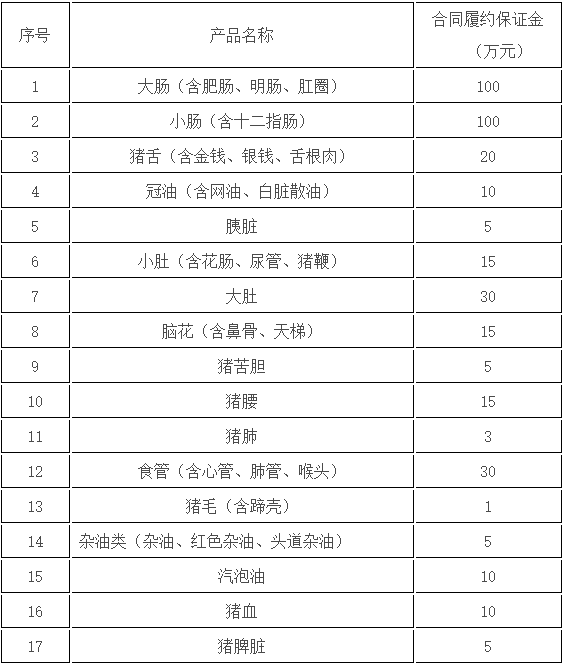 | 序号 | 产品名称 | 合同履约保证金（万元） |
|---|---|---|
| 1 | 大肠（含肥肠、明肠、肛圈） | 100 |
| 2 | 小肠（含十二指肠） | 100 |
| 3 | 猪舌（含金钱、银钱、舌根肉） | 20 |
| 4 | 冠油（含网油、白脏散油） | 10 |
| 5 | 胰脏 | 5 |
| 6 | 小肚（含花肠、尿管、猪鞭） | 15 |
| 7 | 大肚 | 30 |
| 8 | 脑花（含鼻骨、天梯） | 15 |
| 9 | 猪苦胆 | 5 |
| 10 | 猪腰 | 15 |
| 11 | 猪肺 | 3 |
| 12 | 食管（含心管、肺管、喉头） | 30 |
| 13 | 猪毛（含蹄壳） | 1 |
| 14 | 杂油类（杂油、红色杂油、头道杂油） | 5 |
| 15 | 汽泡油 | 10 |
| 16 | 猪血 | 10 |
| 17 | 猪脾脏 | 5 |